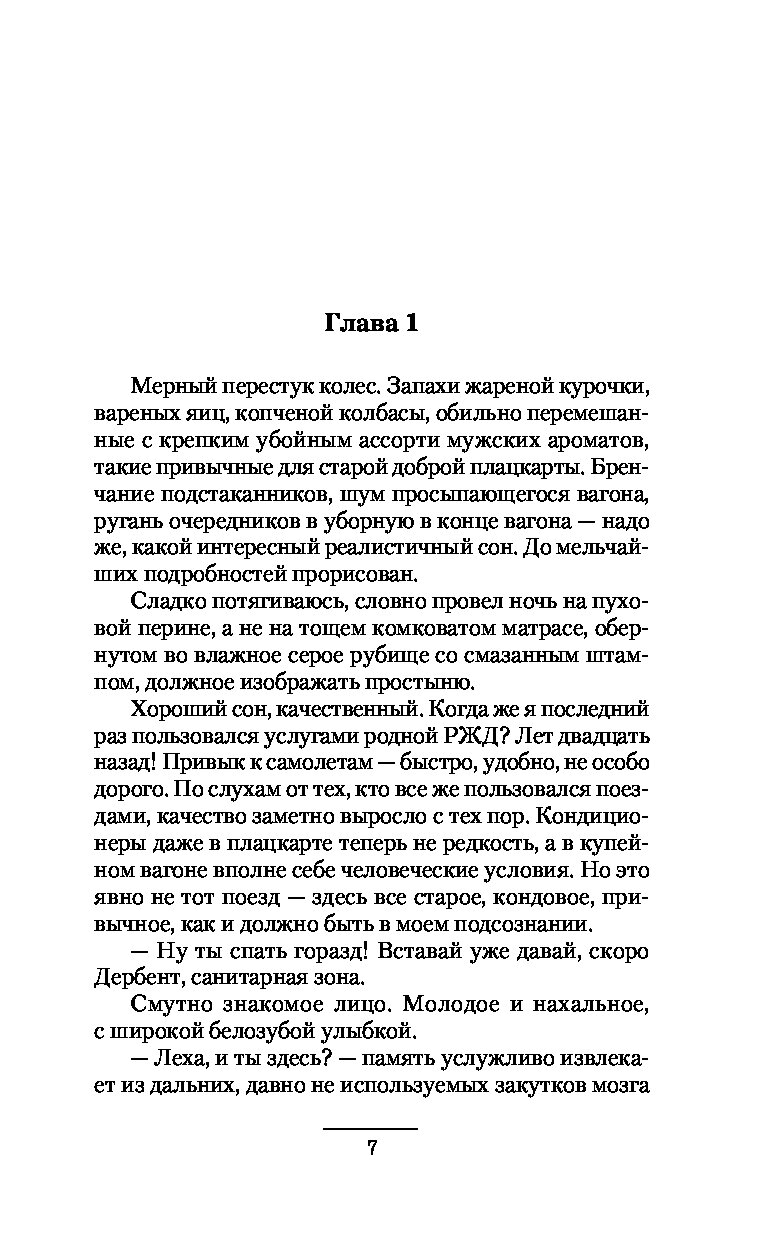 Глава 1

Мерный перестук колес. Запахи жареной курочки, вареных яиц, копченой колбасы, обильно перемешанные с крепким убойным ассорти мужских ароматов, такие привычные для старой доброй плацкарты. Бренчание подстаканников, шум просыпающегося вагона, ругань очередников в уборную в конце вагона — надо же, какой интересный реалистичный сон. До мельчайших подробностей прорисован.

Сладко потягиваюсь, словно провел ночь на пуховой перине, а не на тощем комковатом матрасе, обернутом во влажное серое рубище со смазанным штампом, должное изображать простыню.

Хороший сон, качественный. Когда же я последний раз пользовался услугами родной РЖД? Лет двадцать назад! Привык к самолетам — быстро, удобно, не особо дорого. По слухам от тех, кто все же пользовался поездами, качество заметно выросло с тех пор. Кондиционеры даже в плацкарте теперь не редкость, а в купейном вагоне вполне себе человеческие условия. Но это явно не тот поезд — здесь все старое, кондовое, привычное, как и должно быть в моем подсознании.

— Ну ты спать горазд! Вставай уже давай, скоро Дербент, санитарная зона.

Смутно знакомое лицо. Молодое и нахальное, с широкой белозубой улыбкой.

— Леха, и ты здесь? — память услужливо извлекает из дальних, давно не используемых закутков мозга

7